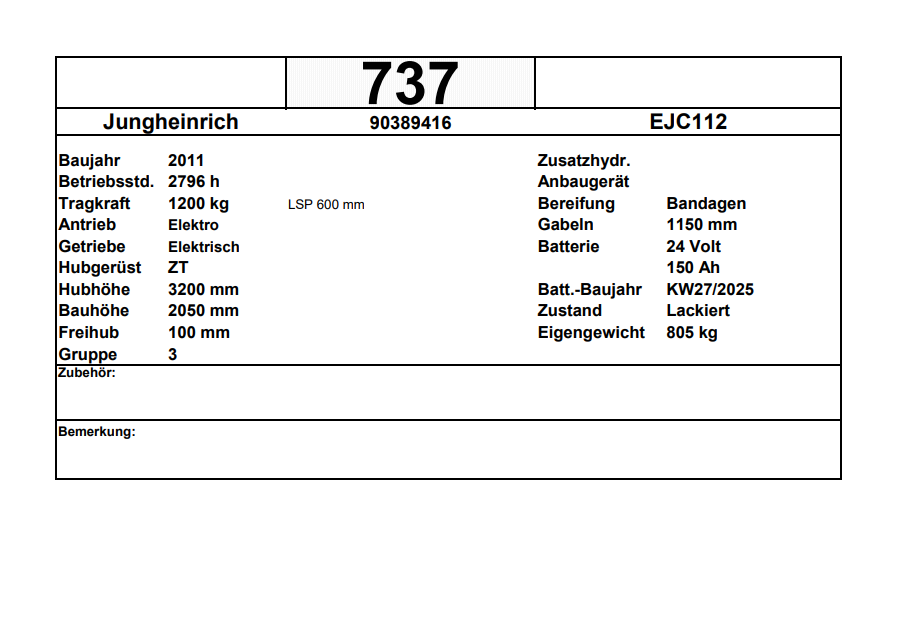 737

Jungheinrich
90389416
EJC112

Baujahr 2011
Betriebsstd. 2796 h
Tragkraft 1200 kg LSP 600 mm
Antrieb Elektro
Getriebe Elektrisch
Hubgerüst ZT
Hubhöhe 3200 mm
Bauhöhe 2050 mm
Freihub 100 mm
Gruppe 3

Zusatzhydr.
Anbaugerät
Bereifung Bandagen
Gabeln 1150 mm
Batterie 24 Volt
150 Ah
Batt.-Baujahr KW27/2025
Zustand Lackiert
Eigengewicht 805 kg

Zubehör:

Bemerkung: